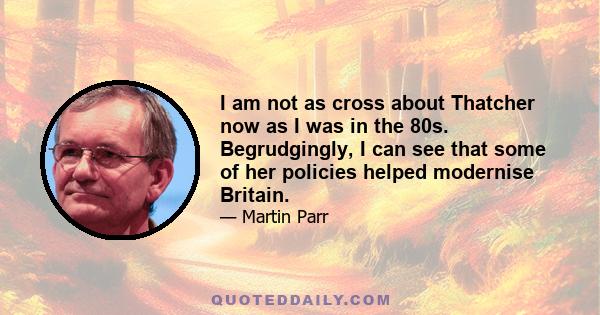 I am not as cross about Thatcher now as I was in the 80s. Begrudgingly, I can see that some of her policies helped modernise Britain.

— Martin Parr

QUOTEDDAILY.COM